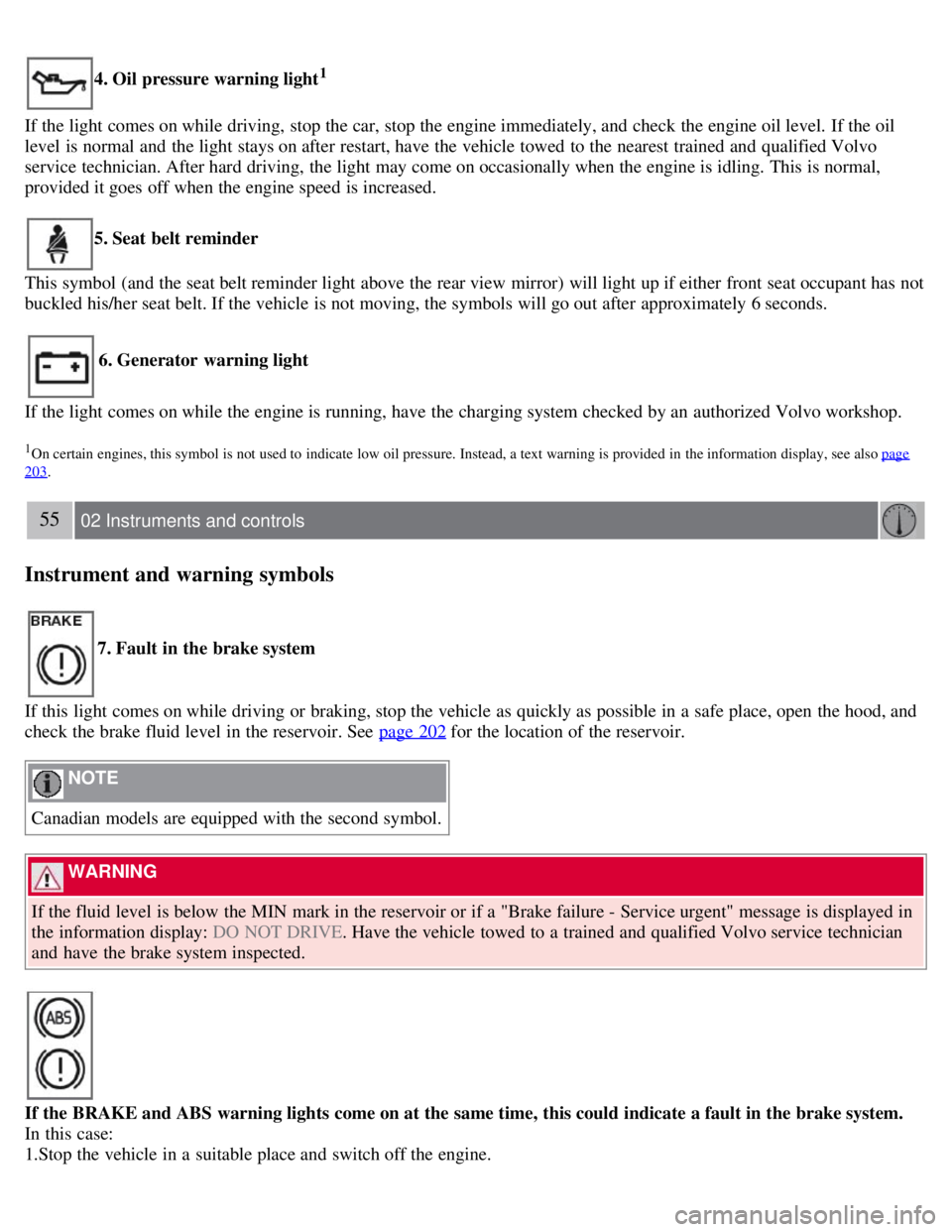 4. Oil pressure warning light$^1$

If the light comes on while driving, stop the car, stop the engine immediately, and check the engine oil level. If the oil level is normal and the light stays on after restart, have the vehicle towed to the nearest trained and qualified Volvo service technician. After hard driving, the light may come on occasionally when the engine is idling. This is normal, provided it goes off when the engine speed is increased.

5. Seat belt reminder

This symbol (and the seat belt reminder light above the rear view mirror) will light up if either front seat occupant has not buckled his/her seat belt. If the vehicle is not moving, the symbols will go out after approximately 6 seconds.

6. Generator warning light

If the light comes on while the engine is running, have the charging system checked by an authorized Volvo workshop.

$^1$On certain engines, this symbol is not used to indicate low oil pressure. Instead, a text warning is provided in the information display, see also page 203.

55 02 Instruments and controls

Instrument and warning symbols

BRAKE

7. Fault in the brake system

If this light comes on while driving or braking, stop the vehicle as quickly as possible in a safe place, open the hood, and check the brake fluid level in the reservoir. See page 202 for the location of the reservoir.

NOTE

Canadian models are equipped with the second symbol.

WARNING

If the fluid level is below the MIN mark in the reservoir or if a "Brake failure - Service urgent" message is displayed in the information display: DO NOT DRIVE. Have the vehicle towed to a trained and qualified Volvo service technician and have the brake system inspected.

ABS

If the BRAKE and ABS warning lights come on at the same time, this could indicate a fault in the brake system.
In this case:
1.Stop the vehicle in a suitable place and switch off the engine.

carmanualsonline.info